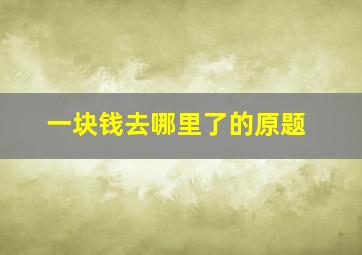 一块钱去哪里了的原题